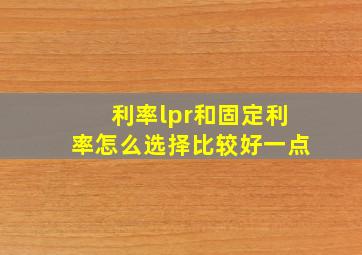 利率lpr和固定利率怎么选择比较好一点